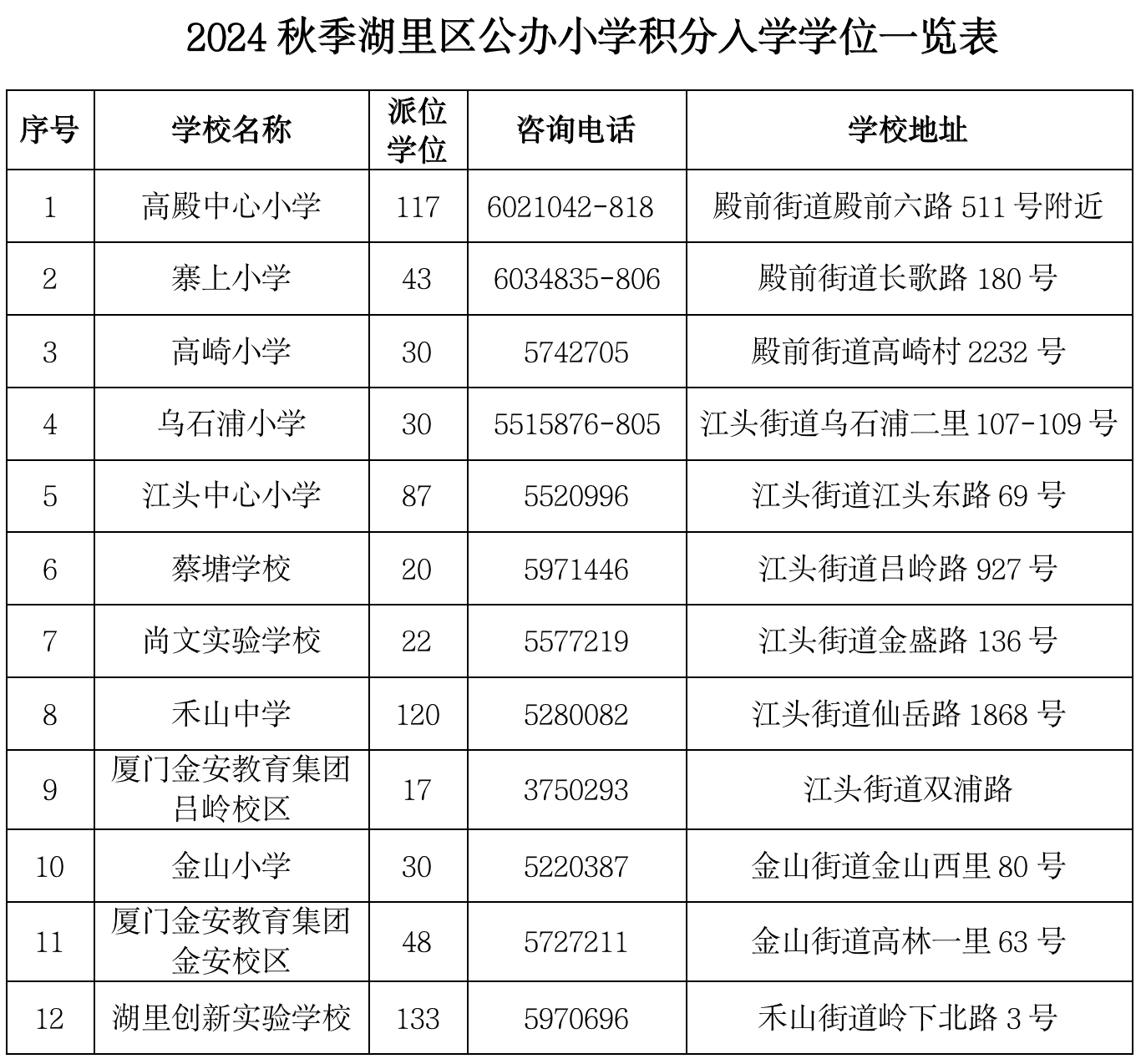 2024 秋季湖里区公办小学积分入学学位一览表

| 序号 | 学校名称 | 派位学位 | 咨询电话 | 学校地址 |
|---|---|---|---|---|
| 1 | 高殿中心小学 | 117 | 6021042-818 | 殿前街道殿前六路 511 号附近 |
| 2 | 寨上小学 | 43 | 6034835-806 | 殿前街道长歌路 180 号 |
| 3 | 高崎小学 | 30 | 5742705 | 殿前街道高崎村 2232 号 |
| 4 | 乌石浦小学 | 30 | 5515876-805 | 江头街道乌石浦二里 107-109 号 |
| 5 | 江头中心小学 | 87 | 5520996 | 江头街道江头东路 69 号 |
| 6 | 蔡塘学校 | 20 | 5971446 | 江头街道吕岭路 927 号 |
| 7 | 尚文实验学校 | 22 | 5577219 | 江头街道金盛路 136 号 |
| 8 | 禾山中学 | 120 | 5280082 | 江头街道仙岳路 1868 号 |
| 9 | 厦门金安教育集团吕岭校区 | 17 | 3750293 | 江头街道双浦路 |
| 10 | 金山小学 | 30 | 5220387 | 金山街道金山西里 80 号 |
| 11 | 厦门金安教育集团金安校区 | 48 | 5727211 | 金山街道高林一里 63 号 |
| 12 | 湖里创新实验学校 | 133 | 5970696 | 禾山街道岭下北路 3 号 |